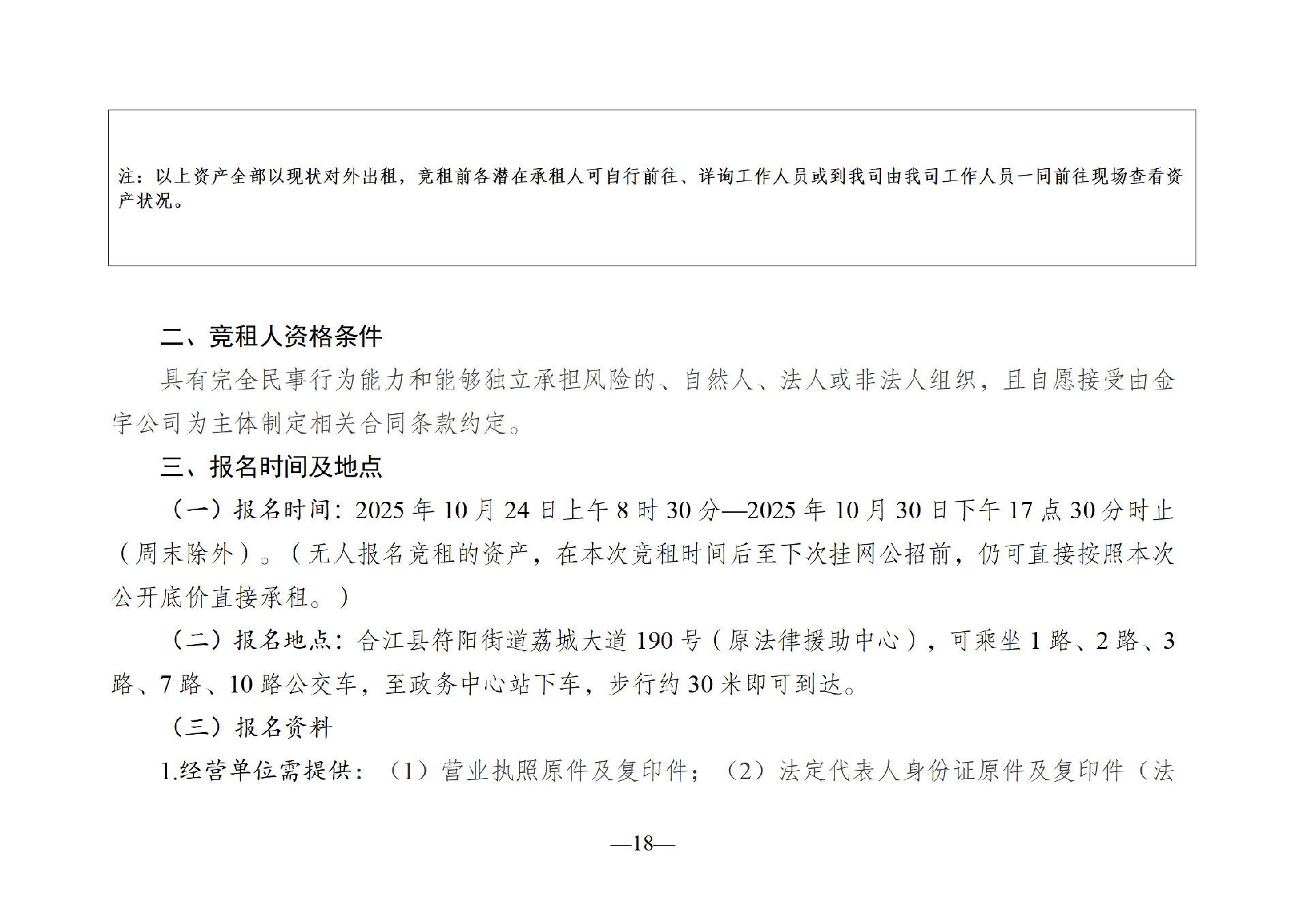 注：以上资产全部以现状对外出租，竞租前各潜在承租人可自行前往、详询工作人员或到我司由我司工作人员一同前往现场查看资产状况。

二、竞租人资格条件

具有完全民事行为能力和能够独立承担风险的、自然人、法人或非法人组织，且自愿接受由金宇公司为主体制定相关合同条款约定。

三、报名时间及地点

（一）报名时间：2025 年 10 月 24 日上午 8 时 30 分—2025 年 10 月 30 日下午 17 点 30 分时止（周末除外）。（无人报名竞租的资产，在本次竞租时间后至下次挂网公招前，仍可直接按照本次公开底价直接承租。）

（二）报名地点：合江县符阳街道荔城大道 190 号（原法律援助中心），可乘坐 1 路、2 路、3 路、7 路、10 路公交车，至政务中心站下车，步行约 30 米即可到达。

（三）报名资料

1.经营单位需提供：（1）营业执照原件及复印件；（2）法定代表人身份证原件及复印件（法

—18—